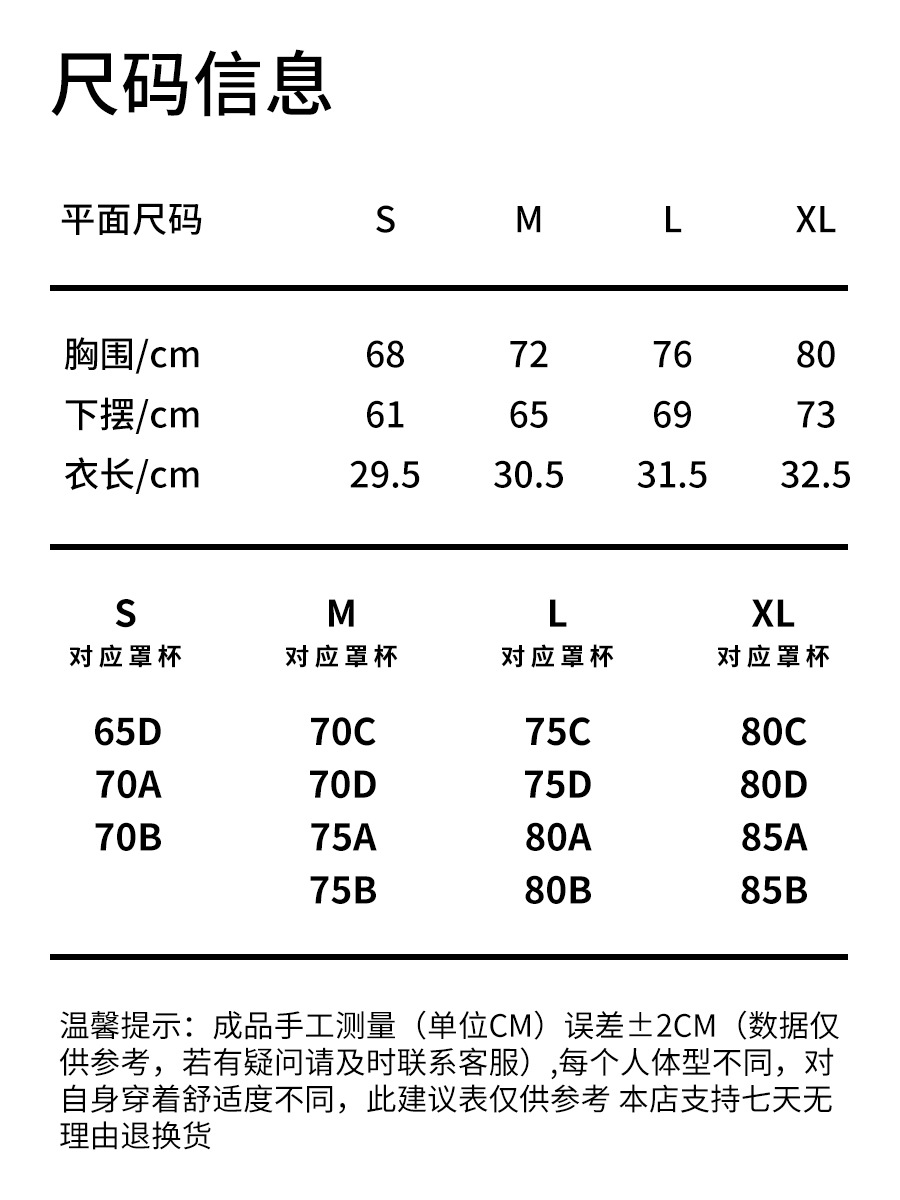 尺码信息

| 平面尺码 | S | M | L | XL |
|---|---|---|---|---|
| 胸围/cm | 68 | 72 | 76 | 80 |
| 下摆/cm | 61 | 65 | 69 | 73 |
| 衣长/cm | 29.5 | 30.5 | 31.5 | 32.5 |

| S 对应罩杯 | M 对应罩杯 | L 对应罩杯 | XL 对应罩杯 |
|---|---|---|---|
| 65D | 70C | 75C | 80C |
| 70A | 70D | 75D | 80D |
| 70B | 75A | 80A | 85A |
|  | 75B | 80B | 85B |

温馨提示：成品手工测量（单位CM）误差±2CM（数据仅供参考，若有疑问请及时联系客服）,每个人体型不同，对自身穿着舒适度不同，此建议表仅供参考 本店支持七天无理由退换货